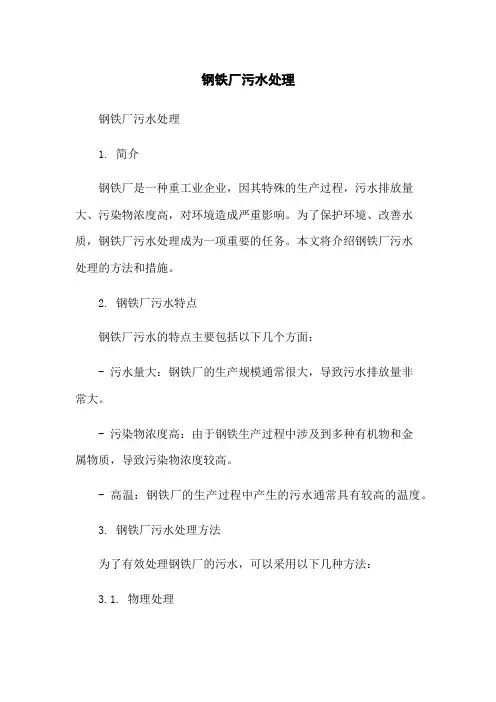 钢铁厂污水处理

钢铁厂污水处理

1. 简介

钢铁厂是一种重工业企业，因其特殊的生产过程，污水排放量大、污染物浓度高，对环境造成严重影响。为了保护环境、改善水质，钢铁厂污水处理成为一项重要的任务。本文将介绍钢铁厂污水处理的方法和措施。

2. 钢铁厂污水特点

钢铁厂污水的特点主要包括以下几个方面：

- 污水量大：钢铁厂的生产规模通常很大，导致污水排放量非常大。

- 污染物浓度高：由于钢铁生产过程中涉及到多种有机物和金属物质，导致污染物浓度较高。

- 高温：钢铁厂的生产过程中产生的污水通常具有较高的温度。

3. 钢铁厂污水处理方法

为了有效处理钢铁厂的污水，可以采用以下几种方法：

3.1. 物理处理